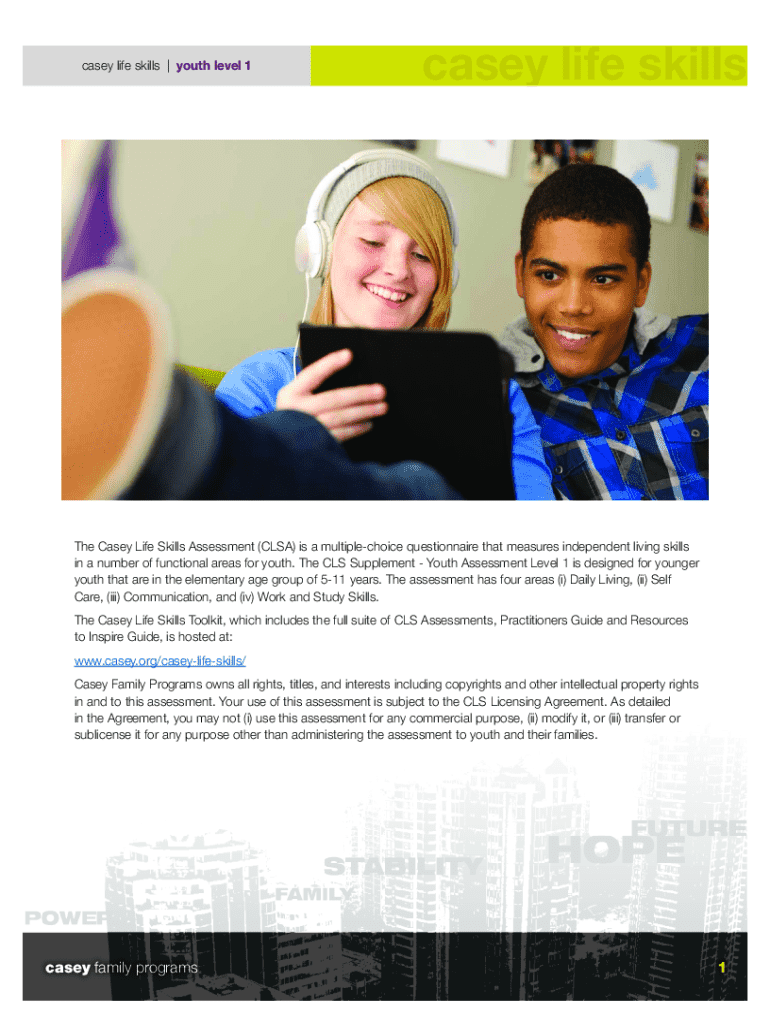 casey life skills | youth level 1

casey life skills

The Casey Life Skills Assessment (CLSA) is a multiple-choice questionnaire that measures independent living skills in a number of functional areas for youth. The CLS Supplement - Youth Assessment Level 1 is designed for younger youth that are in the elementary age group of 5-11 years. The assessment has four areas (i) Daily Living, (ii) Self Care, (iii) Communication, and (iv) Work and Study Skills.

The Casey Life Skills Toolkit, which includes the full suite of CLS Assessments, Practitioners Guide and Resources to Inspire Guide, is hosted at:

www.casey.org/casey-life-skills/

Casey Family Programs owns all rights, titles, and interests including copyrights and other intellectual property rights in and to this assessment. Your use of this assessment is subject to the CLS Licensing Agreement. As detailed in the Agreement, you may not (i) use this assessment for any commercial purpose, (ii) modify it, or (iii) transfer or sublicense it for any purpose other than administering the assessment to youth and their families.

FUTURE
HOPE
STABILITY
FAMILY
POWER

casey family programs

1